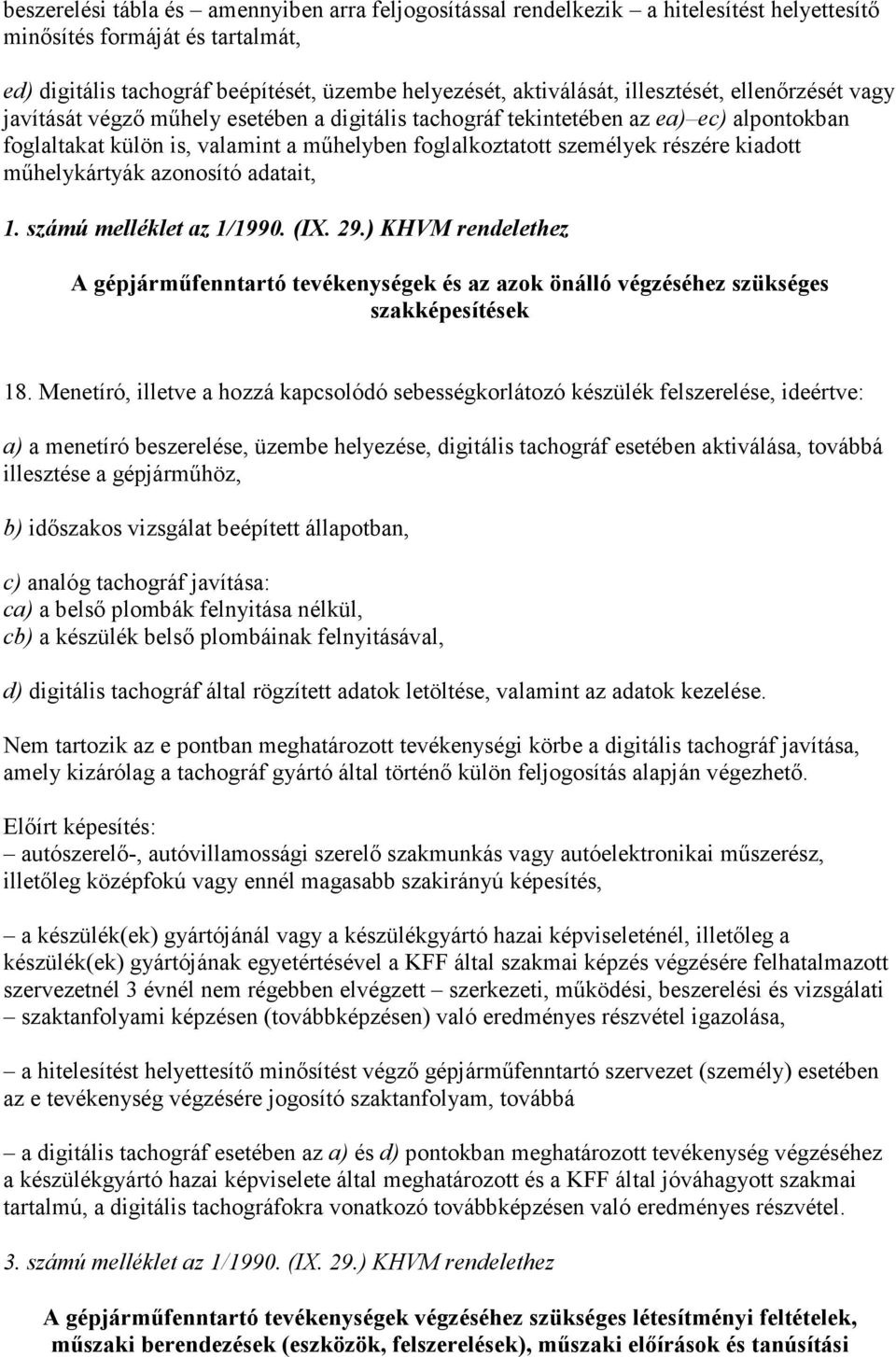 beszerelési tábla és – amennyiben arra feljogosítással rendelkezik – a hitelesítést helyettesítő minősítés formáját és tartalmát,

ed) digitális tachográf beépítését, üzembe helyezését, aktiválását, illesztését, ellenőrzését vagy javítását végző műhely esetében a digitális tachográf tekintetében az ea)–ec) alpontokban foglaltakat külön is, valamint a műhelyben foglalkoztatott személyek részére kiadott műhelykártyák azonosító adatait,

1. számú melléklet az 1/1990. (IX. 29.) KHVM rendelethez

A gépjárműfenntartó tevékenységek és az azok önálló végzéséhez szükséges szakképesítések

18. Menetíró, illetve a hozzá kapcsolódó sebességkorlátozó készülék felszerelése, ideértve:

a) a menetíró beszerelése, üzembe helyezése, digitális tachográf esetében aktiválása, továbbá illesztése a gépjárműhöz,

b) időszakos vizsgálat beépített állapotban,

c) analóg tachográf javítása:
ca) a belső plombák felnyitása nélkül,
cb) a készülék belső plombáinak felnyitásával,

d) digitális tachográf által rögzített adatok letöltése, valamint az adatok kezelése.

Nem tartozik az e pontban meghatározott tevékenységi körbe a digitális tachográf javítása, amely kizárólag a tachográf gyártó által történő külön feljogosítás alapján végezhető.

Előírt képesítés:
– autószerelő-, autóvillamossági szerelő szakmunkás vagy autóelektronikai műszerész, illetőleg középfokú vagy ennél magasabb szakirányú képesítés,

– a készülék(ek) gyártójánál vagy a készülékgyártó hazai képviseleténél, illetőleg a készülék(ek) gyártójának egyetértésével a KFF által szakmai képzés végzésére felhatalmazott szervezetnél 3 évnél nem régebben elvégzett – szerkezeti, működési, beszerelési és vizsgálati – szaktanfolyami képzésen (továbbképzésen) való eredményes részvétel igazolása,

– a hitelesítést helyettesítő minősítést végző gépjárműfenntartó szervezet (személy) esetében az e tevékenység végzésére jogosító szaktanfolyam, továbbá

– a digitális tachográf esetében az a) és d) pontokban meghatározott tevékenység végzéséhez a készülékgyártó hazai képviselete által meghatározott és a KFF által jóváhagyott szakmai tartalmú, a digitális tachográfokra vonatkozó továbbképzésen való eredményes részvétel.

3. számú melléklet az 1/1990. (IX. 29.) KHVM rendelethez

A gépjárműfenntartó tevékenységek végzéséhez szükséges létesítményi feltételek, műszaki berendezések (eszközök, felszerelések), műszaki előírások és tanúsítási